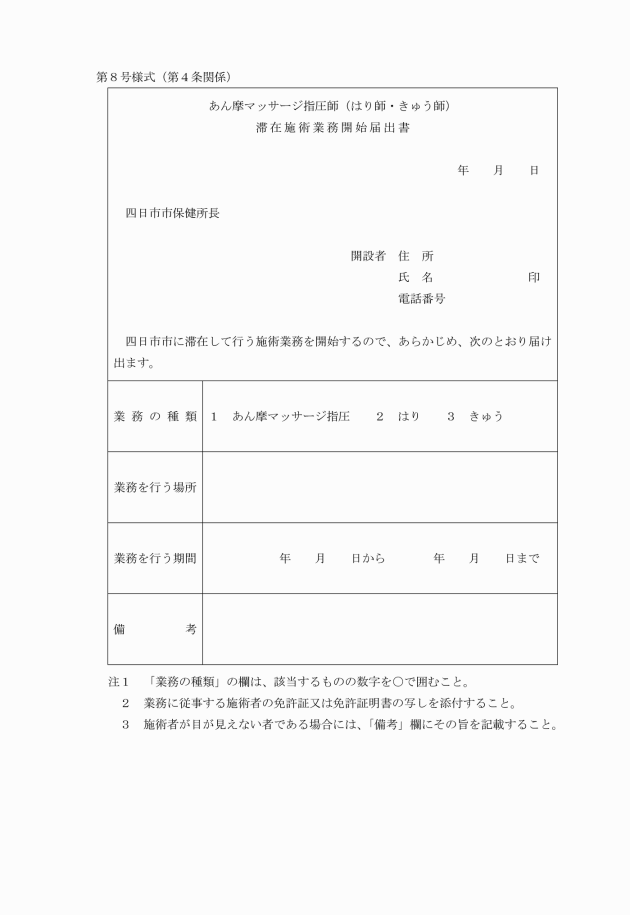 第８号様式（第４条関係）

あん摩マッサージ指圧師（はり師・きゅう師）
滞在施術業務開始届出書

年　月　日

四日市市保健所長

開設者　住　所
氏　名　　　　印
電話番号

四日市市に滞在して行う施術業務を開始するので、あらかじめ、次のとおり届け出ます。

| 業務の種類 | １　あん摩マッサージ指圧　２　はり　３　きゅう |
|---|---|
| 業務を行う場所 | |
| 業務を行う期間 | 年　月　日から　年　月　日まで |
| 備　考 | |

注１　「業務の種類」の欄は、該当するものの数字を○で囲むこと。
２　業務に従事する施術者の免許証又は免許証明書の写しを添付すること。
３　施術者が目が見えない者である場合には、「備考」欄にその旨を記載すること。